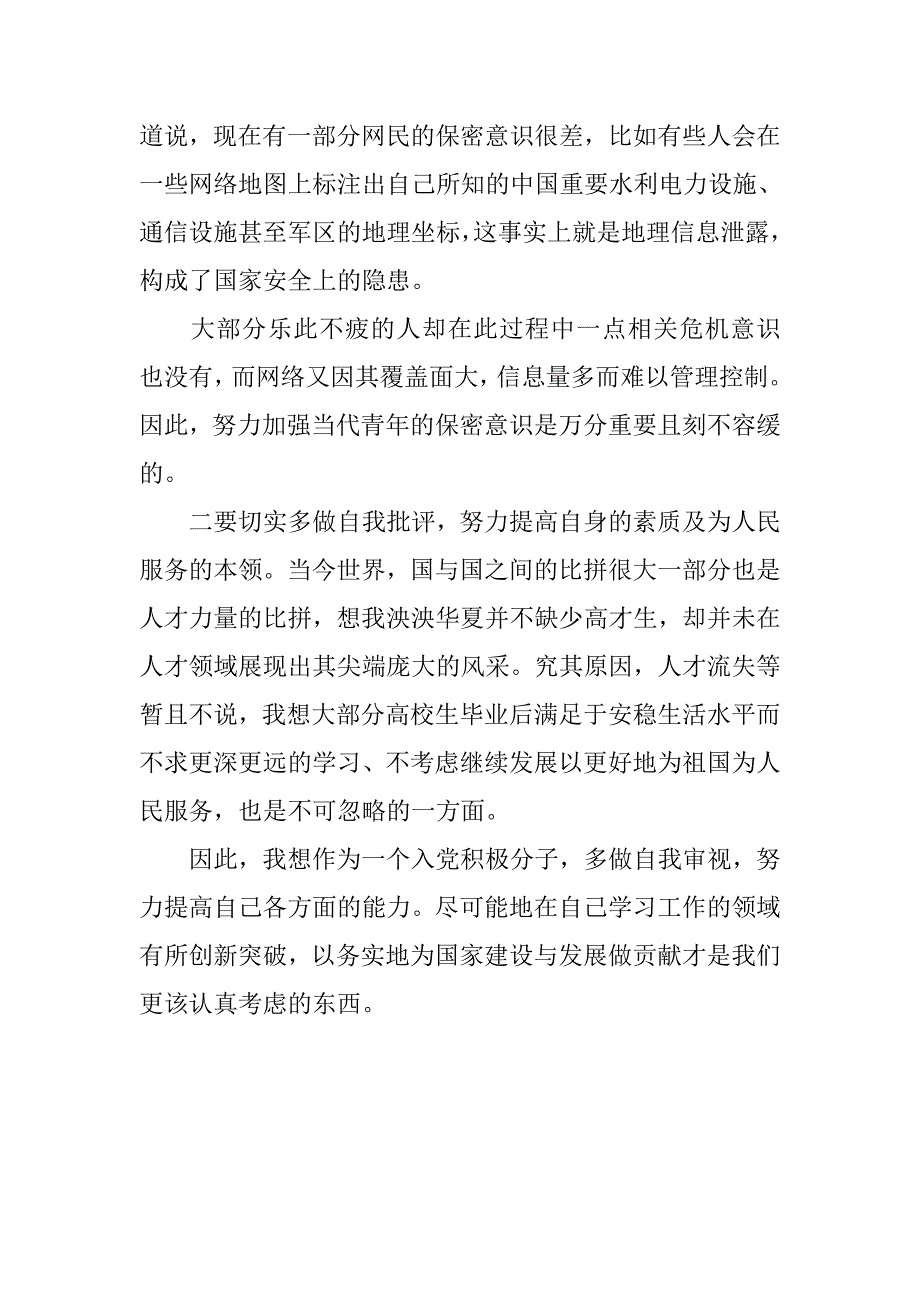 道说，现在有一部分网民的保密意识很差，比如有些人会在一些网络地图上标注出自己所知的中国重要水利电力设施、通信设施甚至军区的地理坐标，这事实上就是地理信息泄露，构成了国家安全上的隐患。

大部分乐此不疲的人却在此过程中一点相关危机意识也没有，而网络又因其覆盖面大，信息量多而难以管理控制。因此，努力加强当代青年的保密意识是万分重要且刻不容缓的。

二要切实多做自我批评，努力提高自身的素质及为人民服务的本领。当今世界，国与国之间的比拼很大一部分也是人才力量的比拼，想我泱泱华夏并不缺少高才生，却并未在人才领域展现出其尖端庞大的风采。究其原因，人才流失等暂且不说，我想大部分高校生毕业后满足于安稳生活水平而不求更深更远的学习、不考虑继续发展以更好地为祖国为人民服务，也是不可忽略的一方面。

因此，我想作为一个入党积极分子，多做自我审视，努力提高自己各方面的能力。尽可能地在自己学习工作的领域有所创新突破，以务实地为国家建设与发展做贡献才是我们更该认真考虑的东西。